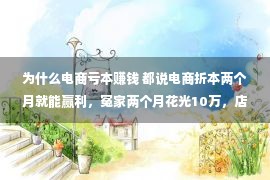 为什么电商亏本赚钱 都说电商折本两个月就能赢利，冤家两个月花光10万，店